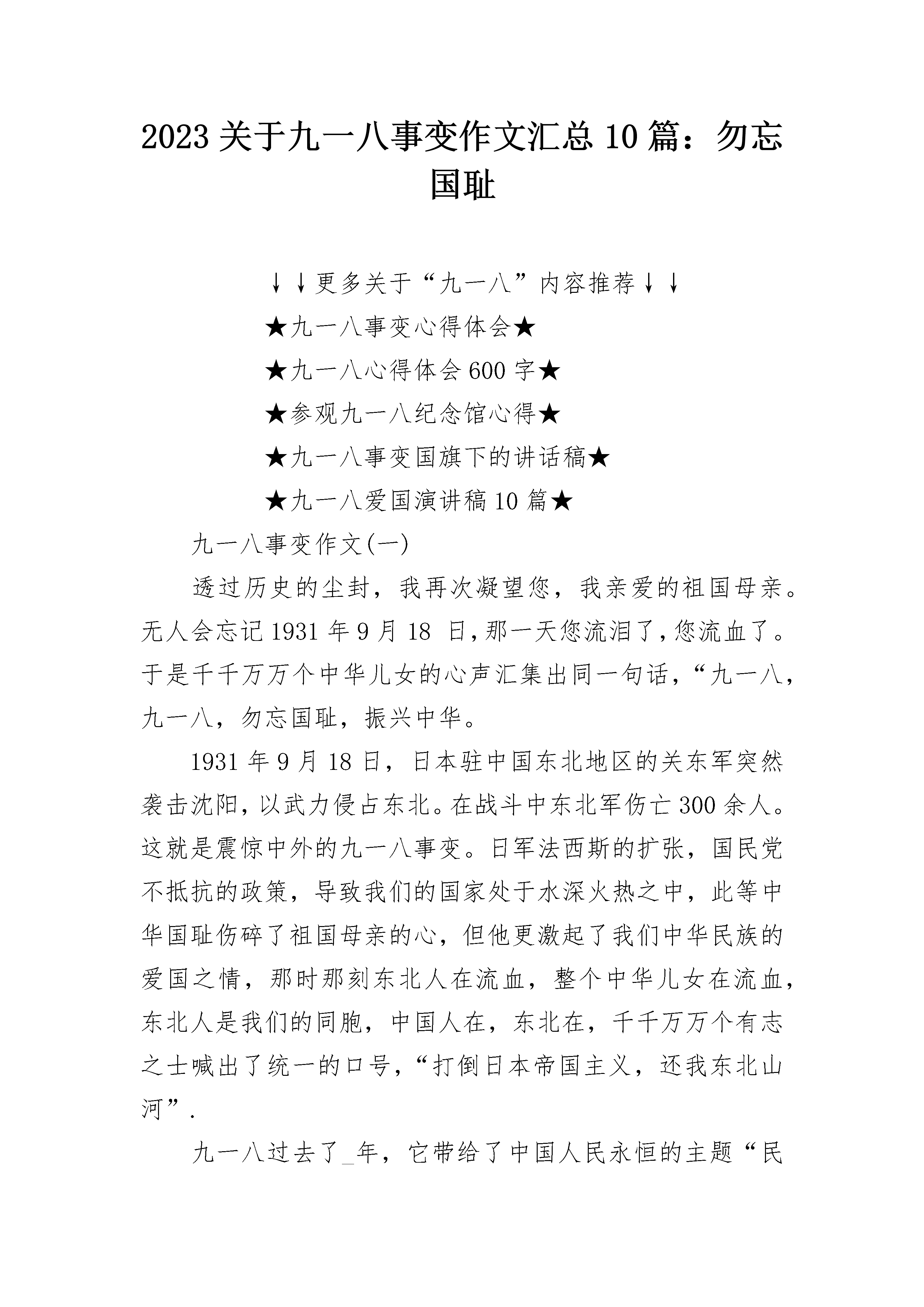 2023 关于九一八事变作文汇总 10 篇：勿忘国耻

↓↓更多关于“九一八”内容推荐↓↓

★九一八事变心得体会★

★九一八心得体会 600 字★

★参观九一八纪念馆心得★

★九一八事变国旗下的讲话稿★

★九一八爱国演讲稿 10 篇★

九一八事变作文(一)

透过历史的尘封，我再次凝望您，我亲爱的祖国母亲。无人会忘记 1931 年 9 月 18 日，那一天您流泪了，您流血了。于是千千万万个中华儿女的心声汇集出同一句话，“九一八，九一八，勿忘国耻，振兴中华。

1931 年 9 月 18 日，日本驻中国东北地区的关东军突然袭击沈阳，以武力侵占东北。在战斗中东北军伤亡 300 余人。这就是震惊中外的九一八事变。日军法西斯的扩张，国民党不抵抗的政策，导致我们的国家处于水深火热之中，此等中华国耻伤碎了祖国母亲的心，但他更激起了我们中华民族的爱国之情，那时那刻东北人在流血，整个中华儿女在流血，东北人是我们的同胞，中国人在，东北在，千千万万个有志之士喊出了统一的口号，“打倒日本帝国主义，还我东北山河”.

九一八过去了_年，它带给了中国人民永恒的主题“民